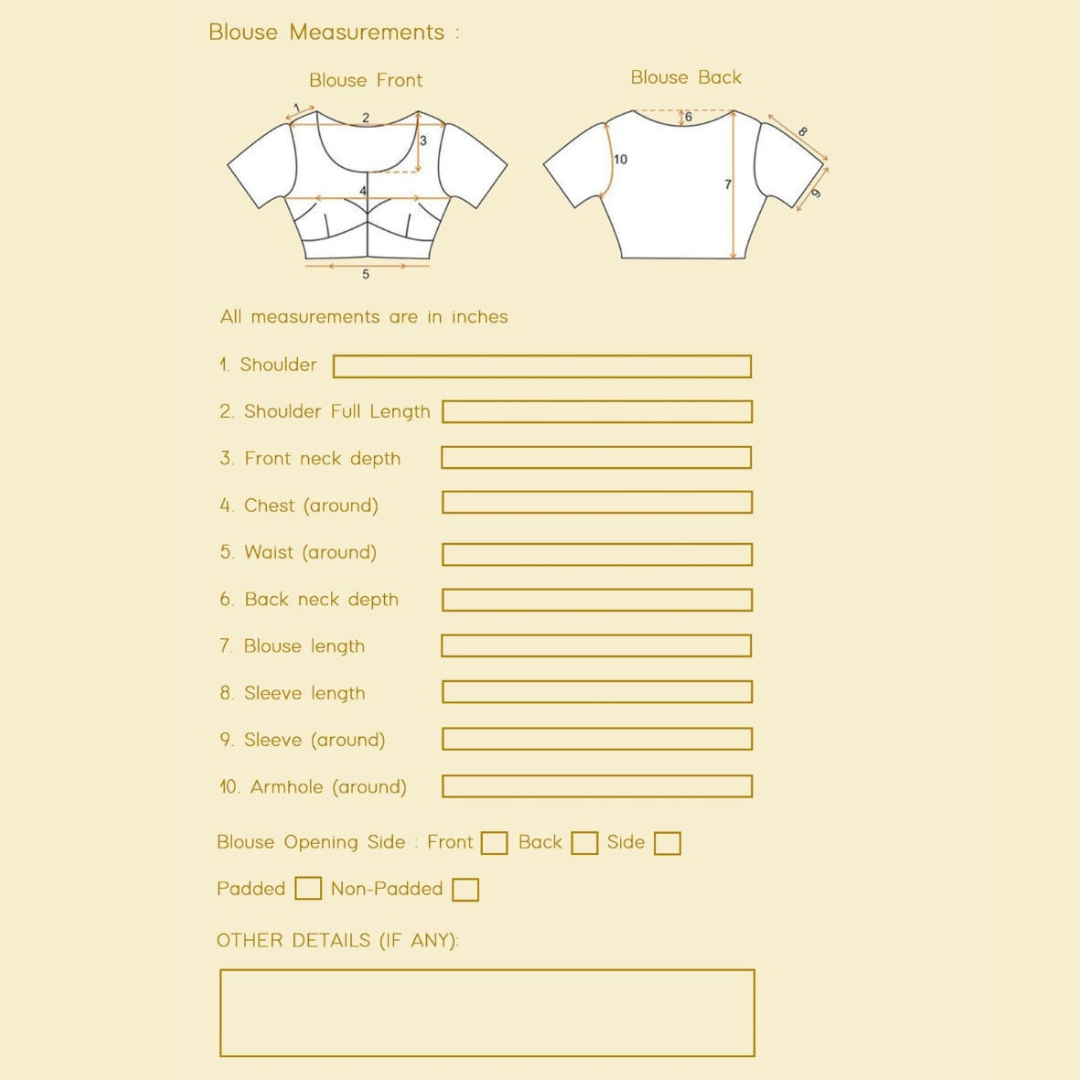 Blouse Measurements :

Blouse Front

1 2 3 4 5

Blouse Back

6 7 8 9 10

All measurements are in inches

1. Shoulder

2. Shoulder Full Length

3. Front neck depth

4. Chest (around)

5. Waist (around)

6. Back neck depth

7. Blouse length

8. Sleeve length

9. Sleeve (around)

10. Armhole (around)

Blouse Opening Side : Front Back Side

Padded Non-Padded

OTHER DETAILS (IF ANY):